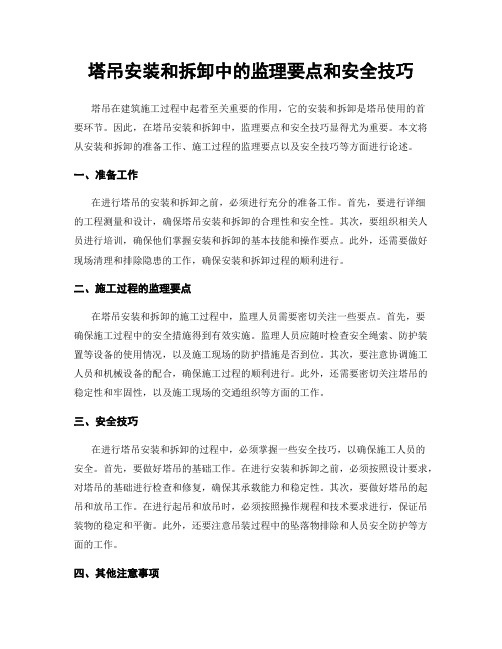 塔吊安装和拆卸中的监理要点和安全技巧

塔吊在建筑施工过程中起着至关重要的作用，它的安装和拆卸是塔吊使用的首要环节。因此，在塔吊安装和拆卸中，监理要点和安全技巧显得尤为重要。本文将从安装和拆卸的准备工作、施工过程的监理要点以及安全技巧等方面进行论述。

一、准备工作

在进行塔吊的安装和拆卸之前，必须进行充分的准备工作。首先，要进行详细的工程测量和设计，确保塔吊安装和拆卸的合理性和安全性。其次，要组织相关人员进行培训，确保他们掌握安装和拆卸的基本技能和操作要点。此外，还需要做好现场清理和排除隐患的工作，确保安装和拆卸过程的顺利进行。

二、施工过程的监理要点

在塔吊安装和拆卸的施工过程中，监理人员需要密切关注一些要点。首先，要确保施工过程中的安全措施得到有效实施。监理人员应随时检查安全绳索、防护装置等设备的使用情况，以及施工现场的防护措施是否到位。其次，要注意协调施工人员和机械设备的配合，确保施工过程的顺利进行。此外，还需要密切关注塔吊的稳定性和牢固性，以及施工现场的交通组织等方面的工作。

三、安全技巧

在进行塔吊安装和拆卸的过程中，必须掌握一些安全技巧，以确保施工人员的安全。首先，要做好塔吊的基础工作。在进行安装和拆卸之前，必须按照设计要求，对塔吊的基础进行检查和修复，确保其承载能力和稳定性。其次，要做好塔吊的起吊和放吊工作。在进行起吊和放吊时，必须按照操作规程和技术要求进行，保证吊装物的稳定和平衡。此外，还要注意吊装过程中的坠落物排除和人员安全防护等方面的工作。

四、其他注意事项